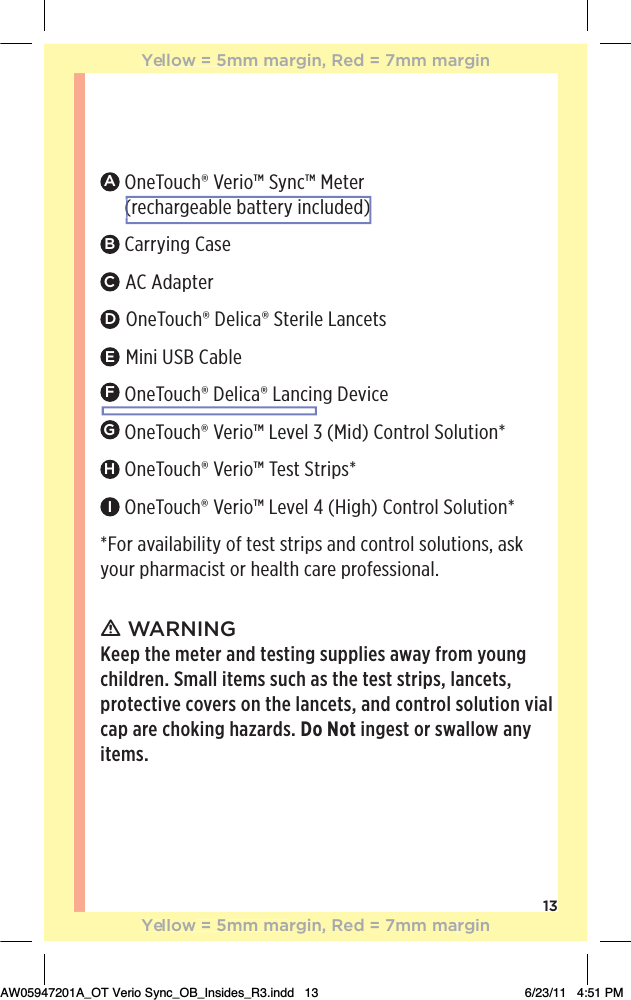 Yellow = 5mm margin, Red = 7mm margin

A OneTouch® Verio™ Sync™ Meter (rechargeable battery included)

B Carrying Case

C AC Adapter

D OneTouch® Delica® Sterile Lancets

E Mini USB Cable

F OneTouch® Delica® Lancing Device

G OneTouch® Verio™ Level 3 (Mid) Control Solution*

H OneTouch® Verio™ Test Strips*

I OneTouch® Verio™ Level 4 (High) Control Solution*

*For availability of test strips and control solutions, ask your pharmacist or health care professional.

⚠ WARNING
Keep the meter and testing supplies away from young children. Small items such as the test strips, lancets, protective covers on the lancets, and control solution vial cap are choking hazards. Do Not ingest or swallow any items.

13

Yellow = 5mm margin, Red = 7mm margin

AW05947201A_OT Verio Sync_OB_Insides_R3.indd 13 6/23/11 4:51 PM